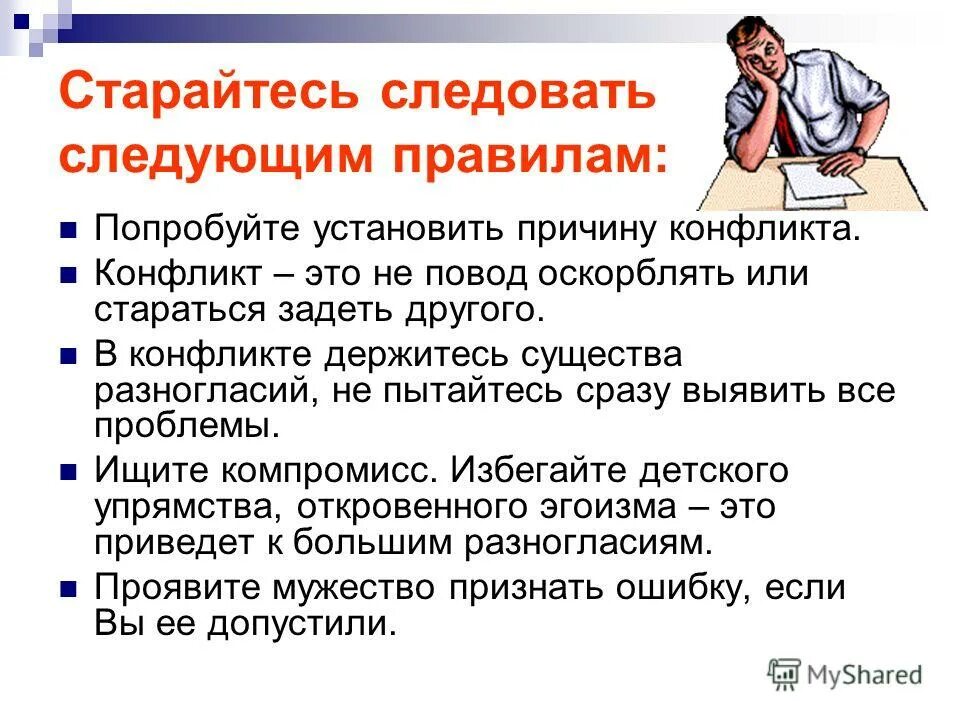 Старайтесь следовать следующим правилам:

Попробуйте установить причину конфликта.

Конфликт – это не повод оскорблять или стараться задеть другого.

В конфликте держитесь существа разногласий, не пытайтесь сразу выявить все проблемы.

Ищите компромисс. Избегайте детского упрямства, откровенного эгоизма – это приведет к большим разногласиям.

Проявите мужество признать ошибку, если Вы ее допустили.

MyShared